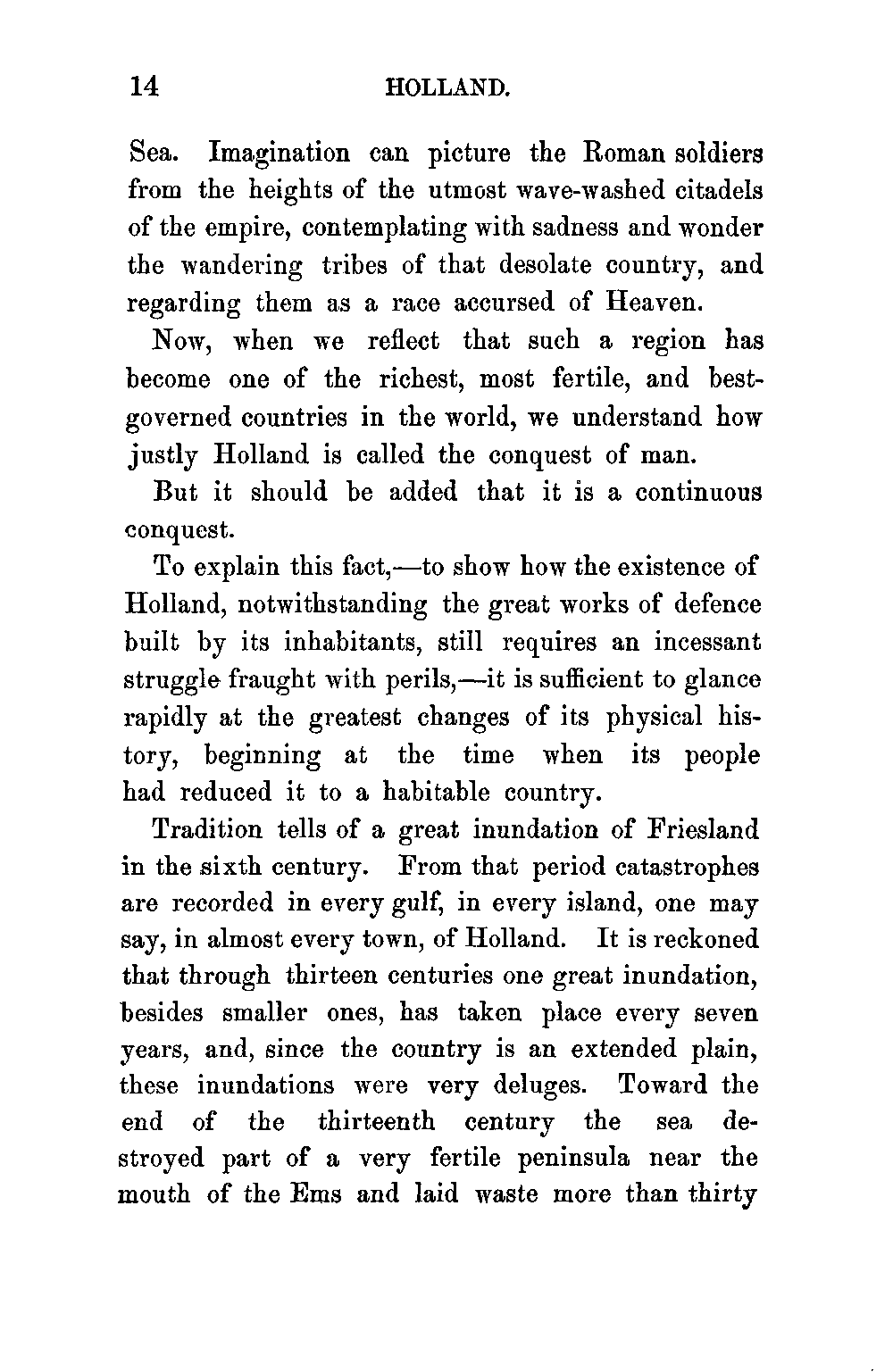 14 HOLLAND.

Sea. Imagination can picture the Roman soldiers from the heights of the utmost wave-washed citadels of the empire, contemplating with sadness and wonder the wandering tribes of that desolate country, and regarding them as a race accursed of Heaven.

Now, when we reflect that such a region has become one of the richest, most fertile, and best-governed countries in the world, we understand how justly Holland is called the conquest of man.

But it should be added that it is a continuous conquest.

To explain this fact,—to show how the existence of Holland, notwithstanding the great works of defence built by its inhabitants, still requires an incessant struggle fraught with perils,—it is sufficient to glance rapidly at the greatest changes of its physical history, beginning at the time when its people had reduced it to a habitable country.

Tradition tells of a great inundation of Friesland in the sixth century. From that period catastrophes are recorded in every gulf, in every island, one may say, in almost every town, of Holland. It is reckoned that through thirteen centuries one great inundation, besides smaller ones, has taken place every seven years, and, since the country is an extended plain, these inundations were very deluges. Toward the end of the thirteenth century the sea destroyed part of a very fertile peninsula near the mouth of the Ems and laid waste more than thirty